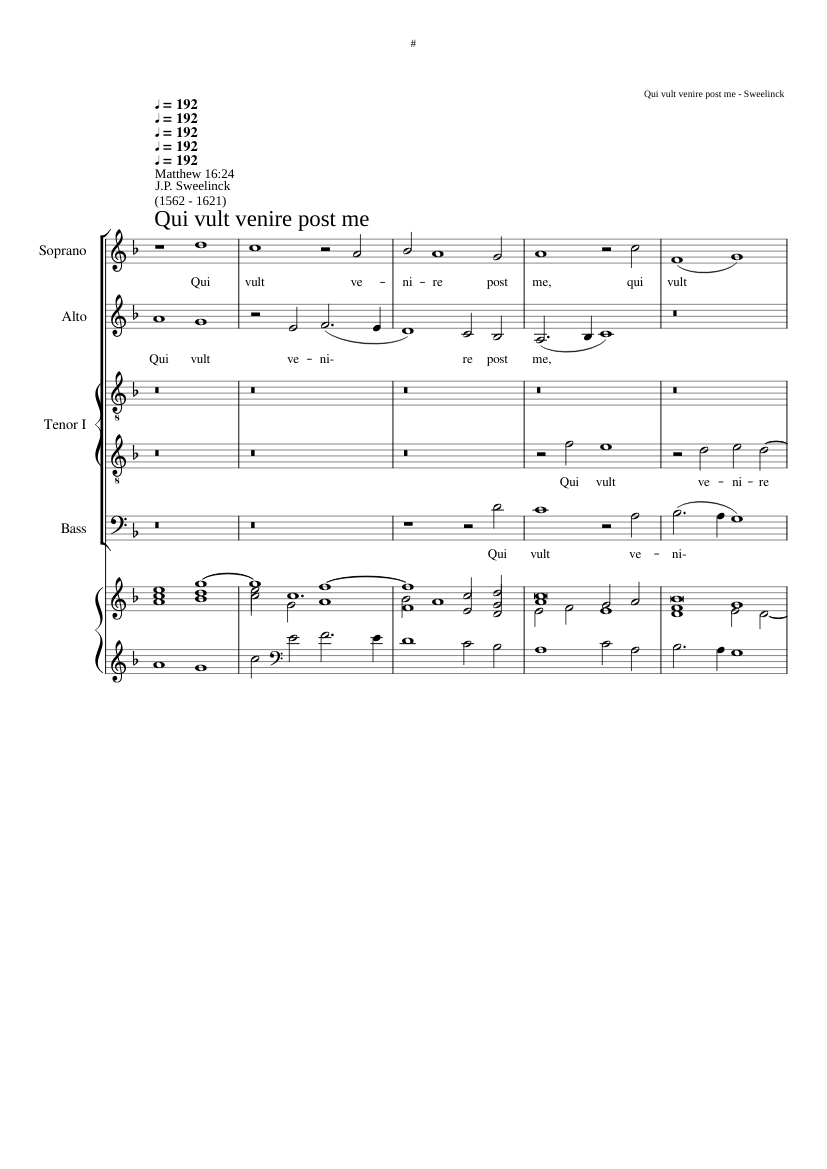 #

Qui vult venire post me - Sweelinck

♩ = 192
♩ = 192
♩ = 192
♩ = 192
♩ = 192
Matthew 16:24
J.P. Sweelinck
(1562 - 1621)

Qui vult venire post me

Soprano

Qui vult ve - ni - re post me, qui vult

Alto

Qui vult ve - ni- re post me,

Tenor I

Qui vult ve - ni - re

Bass

Qui vult ve - ni-